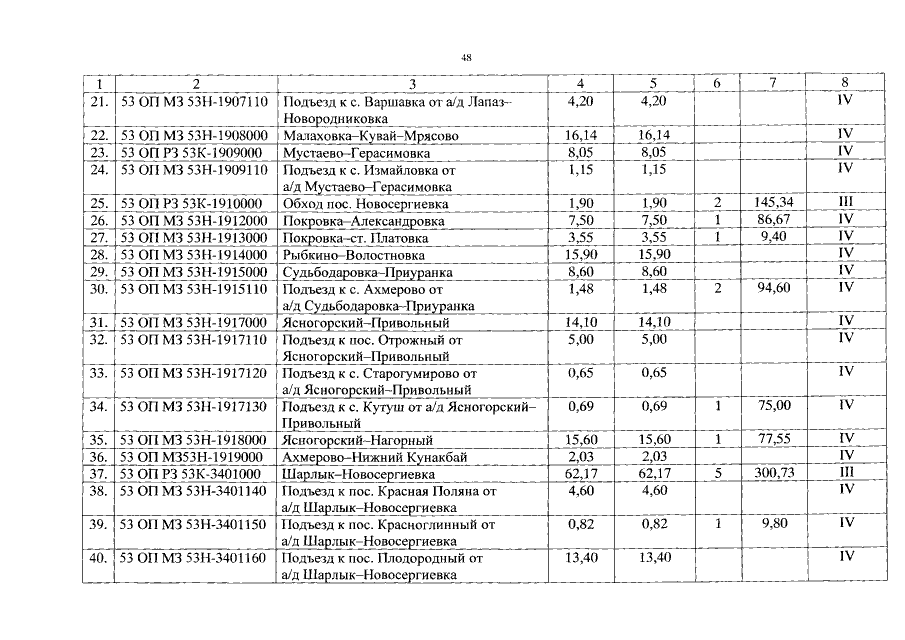 48

| 1 | 2 | 3 | 4 | 5 | 6 | 7 | 8 |
|---|---|---|---|---|---|---|---|
| 21. | 53 ОП МЗ 53Н-1907110 | Подъезд к с. Варшавка от а/д Лапаз–Новородниковка | 4,20 | 4,20 | | | IV |
| 22. | 53 ОП МЗ 53Н-1908000 | Малаховка–Кувай–Мрясово | 16,14 | 16,14 | | | IV |
| 23. | 53 ОП РЗ 53К-1909000 | Мустаево–Герасимовка | 8,05 | 8,05 | | | IV |
| 24. | 53 ОП МЗ 53Н-1909110 | Подъезд к с. Измайловка от а/д Мустаево–Герасимовка | 1,15 | 1,15 | | | IV |
| 25. | 53 ОП РЗ 53К-1910000 | Обход пос. Новосергиевка | 1,90 | 1,90 | 2 | 145,34 | III |
| 26. | 53 ОП МЗ 53Н-1912000 | Покровка–Александровка | 7,50 | 7,50 | 1 | 86,67 | IV |
| 27. | 53 ОП МЗ 53Н-1913000 | Покровка–ст. Платовка | 3,55 | 3,55 | 1 | 9,40 | IV |
| 28. | 53 ОП МЗ 53Н-1914000 | Рыбкино–Волостновка | 15,90 | 15,90 | | | IV |
| 29. | 53 ОП МЗ 53Н-1915000 | Судьбодаровка–Приуранка | 8,60 | 8,60 | | | IV |
| 30. | 53 ОП МЗ 53Н-1915110 | Подъезд к с. Ахмерово от а/д Судьбодаровка–Приуранка | 1,48 | 1,48 | 2 | 94,60 | IV |
| 31. | 53 ОП МЗ 53Н-1917000 | Ясногорский–Привольный | 14,10 | 14,10 | | | IV |
| 32. | 53 ОП МЗ 53Н-1917110 | Подъезд к пос. Отрожный от Ясногорский–Привольный | 5,00 | 5,00 | | | IV |
| 33. | 53 ОП МЗ 53Н-1917120 | Подъезд к с. Старогумирово от а/д Ясногорский–Привольный | 0,65 | 0,65 | | | IV |
| 34. | 53 ОП МЗ 53Н-1917130 | Подъезд к с. Кутуш от а/д Ясногорский–Привольный | 0,69 | 0,69 | 1 | 75,00 | IV |
| 35. | 53 ОП МЗ 53Н-1918000 | Ясногорский–Нагорный | 15,60 | 15,60 | 1 | 77,55 | IV |
| 36. | 53 ОП МЗ53Н-1919000 | Ахмерово–Нижний Кунакбай | 2,03 | 2,03 | | | IV |
| 37. | 53 ОП РЗ 53К-3401000 | Шарлык–Новосергиевка | 62,17 | 62,17 | 5 | 300,73 | III |
| 38. | 53 ОП МЗ 53Н-3401140 | Подъезд к пос. Красная Поляна от а/д Шарлык–Новосергиевка | 4,60 | 4,60 | | | IV |
| 39. | 53 ОП МЗ 53Н-3401150 | Подъезд к пос. Красноглинный от а/д Шарлык–Новосергиевка | 0,82 | 0,82 | 1 | 9,80 | IV |
| 40. | 53 ОП МЗ 53Н-3401160 | Подъезд к пос. Плодородный от а/д Шарлык–Новосергиевка | 13,40 | 13,40 | | | IV |